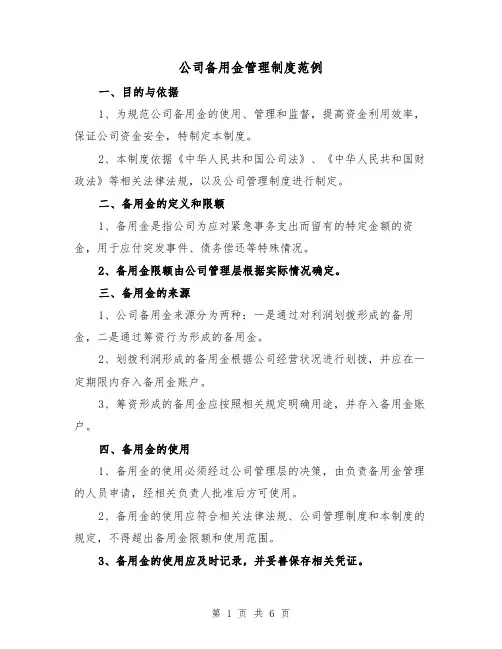 公司备用金管理制度范例

一、目的与依据

1、为规范公司备用金的使用、管理和监督，提高资金利用效率，保证公司资金安全，特制定本制度。

2、本制度依据《中华人民共和国公司法》、《中华人民共和国财政法》等相关法律法规，以及公司管理制度进行制定。

二、备用金的定义和限额

1、备用金是指公司为应对紧急事务支出而留有的特定金额的资金，用于应付突发事件、债务偿还等特殊情况。

2、备用金限额由公司管理层根据实际情况确定。

三、备用金的来源

1、公司备用金来源分为两种：一是通过对利润划拨形成的备用金，二是通过筹资行为形成的备用金。

2、划拨利润形成的备用金根据公司经营状况进行划拨，并应在一定期限内存入备用金账户。

3、筹资形成的备用金应按照相关规定明确用途，并存入备用金账户。

四、备用金的使用

1、备用金的使用必须经过公司管理层的决策，由负责备用金管理的人员申请，经相关负责人批准后方可使用。

2、备用金的使用应符合相关法律法规、公司管理制度和本制度的规定，不得超出备用金限额和使用范围。

3、备用金的使用应及时记录，并妥善保存相关凭证。

第 1 页 共 6 页